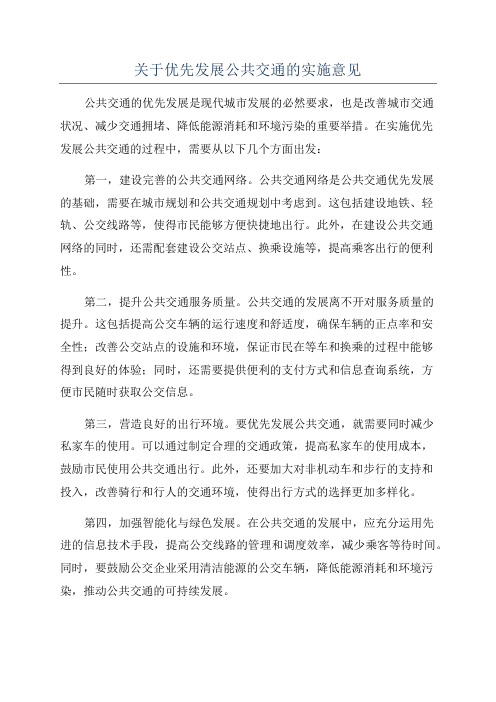 关于优先发展公共交通的实施意见

公共交通的优先发展是现代城市发展的必然要求，也是改善城市交通状况、减少交通拥堵、降低能源消耗和环境污染的重要举措。在实施优先发展公共交通的过程中，需要从以下几个方面出发：

第一，建设完善的公共交通网络。公共交通网络是公共交通优先发展的基础，需要在城市规划和公共交通规划中考虑到。这包括建设地铁、轻轨、公交线路等，使得市民能够方便快捷地出行。此外，在建设公共交通网络的同时，还需配套建设公交站点、换乘设施等，提高乘客出行的便利性。

第二，提升公共交通服务质量。公共交通的发展离不开对服务质量的提升。这包括提高公交车辆的运行速度和舒适度，确保车辆的正点率和安全性；改善公交站点的设施和环境，保证市民在等车和换乘的过程中能够得到良好的体验；同时，还需要提供便利的支付方式和信息查询系统，方便市民随时获取公交信息。

第三，营造良好的出行环境。要优先发展公共交通，就需要同时减少私家车的使用。可以通过制定合理的交通政策，提高私家车的使用成本，鼓励市民使用公共交通出行。此外，还要加大对非机动车和步行的支持和投入，改善骑行和行人的交通环境，使得出行方式的选择更加多样化。

第四，加强智能化与绿色发展。在公共交通的发展中，应充分运用先进的信息技术手段，提高公交线路的管理和调度效率，减少乘客等待时间。同时，要鼓励公交企业采用清洁能源的公交车辆，降低能源消耗和环境污染，推动公共交通的可持续发展。